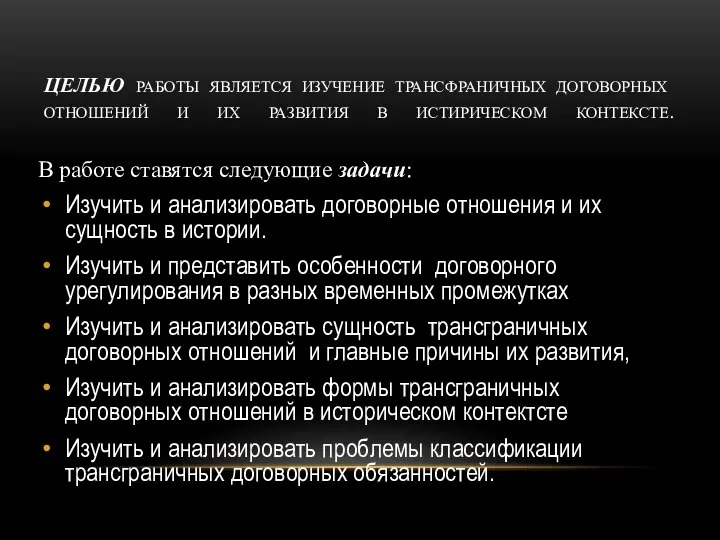 ЦЕЛЬЮ РАБОТЫ ЯВЛЯЕТСЯ ИЗУЧЕНИЕ ТРАНСФРАНИЧНЫХ ДОГОВОРНЫХ ОТНОШЕНИЙ И ИХ РАЗВИТИЯ В ИСТИРИЧЕСКОМ КОНТЕКСТЕ.

В работе ставятся следующие задачи:

• Изучить и анализировать договорные отношения и их сущность в истории.
• Изучить и представить особенности договорного урегулирования в разных временных промежутках
• Изучить и анализировать сущность трансграничных договорных отношений и главные причины их развития,
• Изучить и анализировать формы трансграничных договорных отношений в историческом контектсте
• Изучить и анализировать проблемы классификации трансграничных договорных обязанностей.